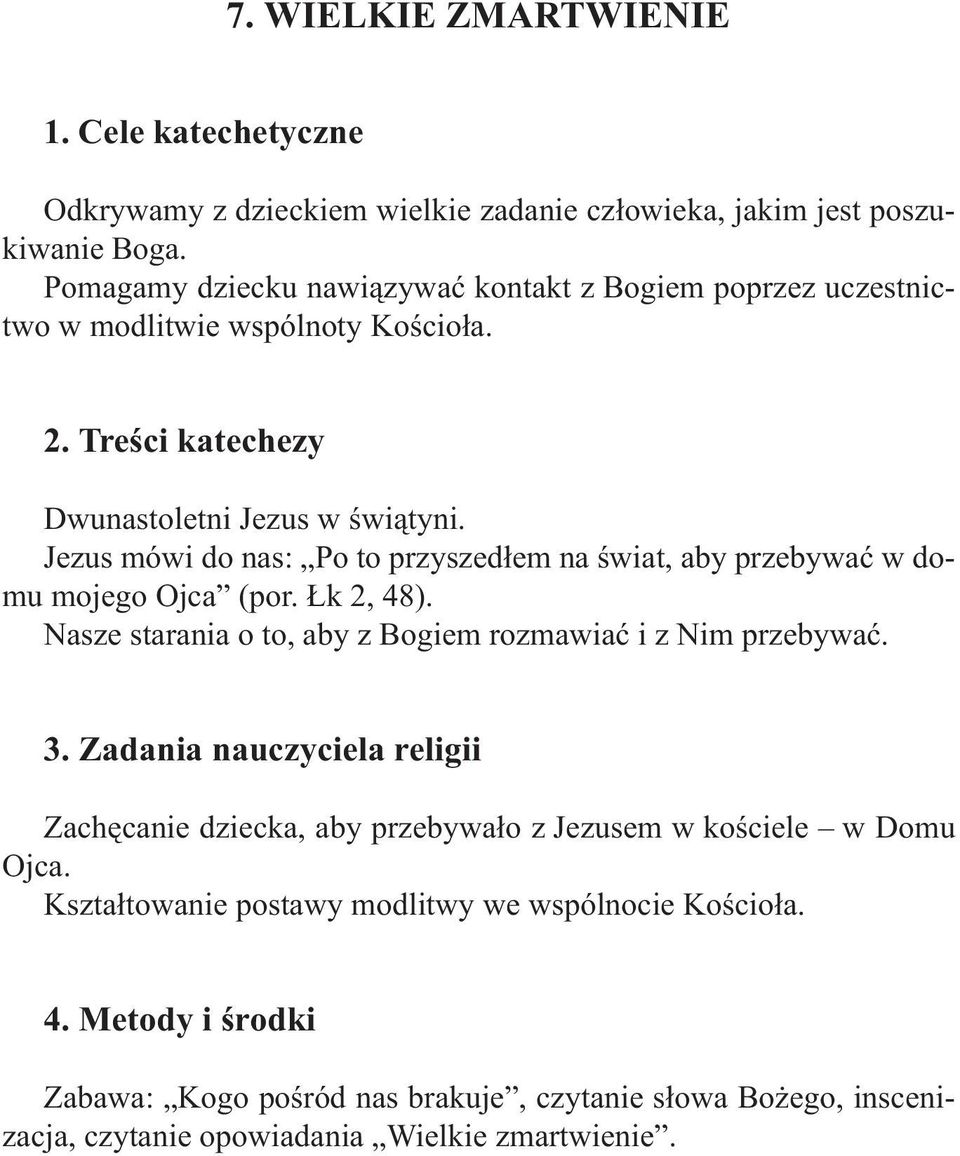 7. WIELKIE ZMARTWIENIE

1. Cele katechetyczne

Odkrywamy z dzieckiem wielkie zadanie człowieka, jakim jest poszukiwanie Boga.
Pomagamy dziecku nawiązywać kontakt z Bogiem poprzez uczestnictwo w modlitwie wspólnoty Kościoła.

2. Treści katechezy

Dwunastoletni Jezus w świątyni.
Jezus mówi do nas: „Po to przyszedłem na świat, aby przebywać w domu mojego Ojca” (por. Łk 2, 48).
Nasze starania o to, aby z Bogiem rozmawiać i z Nim przebywać.

3. Zadania nauczyciela religii

Zachęcanie dziecka, aby przebywało z Jezusem w kościele – w Domu Ojca.
Kształtowanie postawy modlitwy we wspólnocie Kościoła.

4. Metody i środki

Zabawa: „Kogo pośród nas brakuje”, czytanie słowa Bożego, inscenizacja, czytanie opowiadania „Wielkie zmartwienie”.